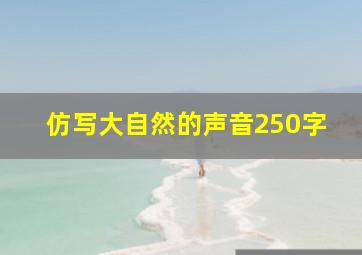 仿写大自然的声音250字